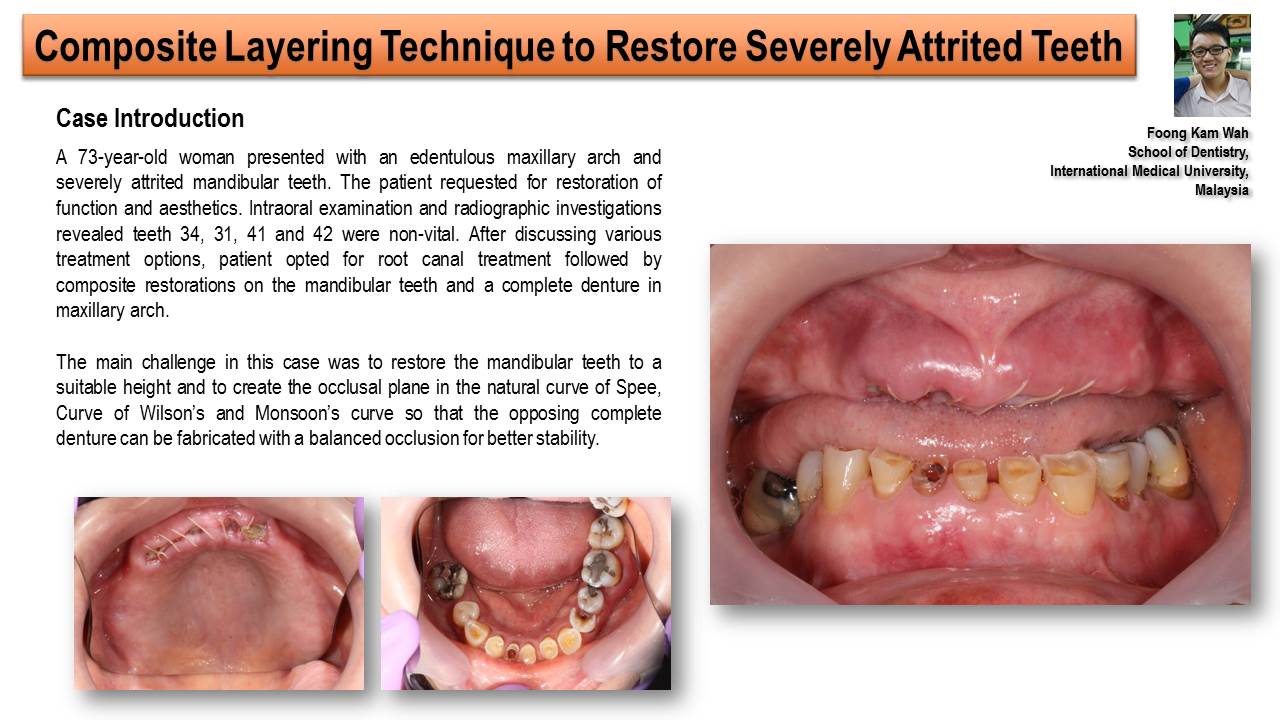 Composite Layering Technique to Restore Severely Attrited Teeth

Foong Kam Wah
School of Dentistry,
International Medical University,
Malaysia

Case Introduction

A 73-year-old woman presented with an edentulous maxillary arch and severely attrited mandibular teeth. The patient requested for restoration of function and aesthetics. Intraoral examination and radiographic investigations revealed teeth 34, 31, 41 and 42 were non-vital. After discussing various treatment options, patient opted for root canal treatment followed by composite restorations on the mandibular teeth and a complete denture in maxillary arch.

The main challenge in this case was to restore the mandibular teeth to a suitable height and to create the occlusal plane in the natural curve of Spee, Curve of Wilson's and Monsoon's curve so that the opposing complete denture can be fabricated with a balanced occlusion for better stability.